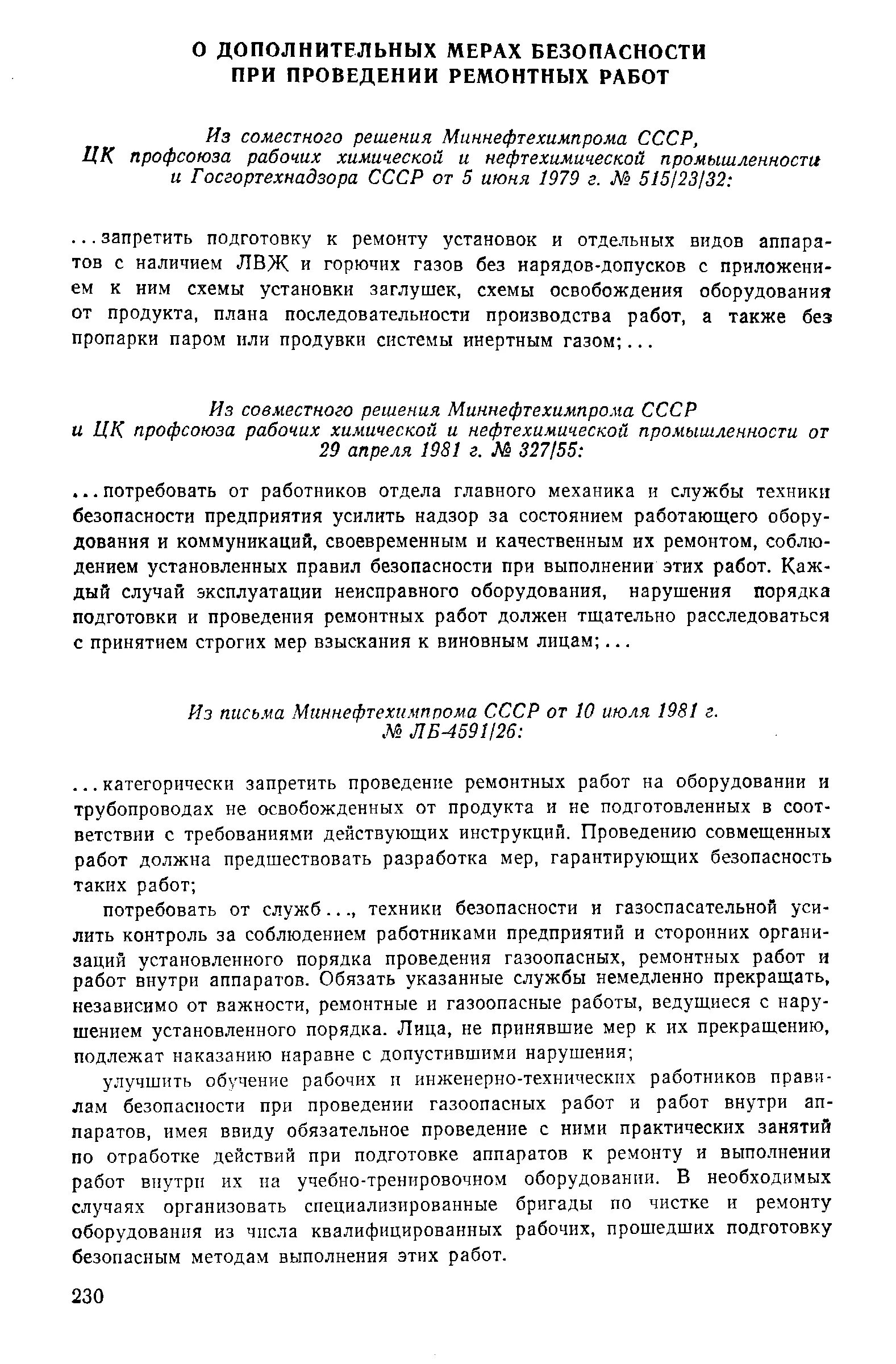 О ДОПОЛНИТЕЛЬНЫХ МЕРАХ БЕЗОПАСНОСТИ ПРИ ПРОВЕДЕНИИ РЕМОНТНЫХ РАБОТ

Из соместного решения Миннефтехимпрома СССР, ЦК профсоюза рабочих химической и нефтехимической промышленности и Госгортехнадзора СССР от 5 июня 1979 г. № 515/23/32:

...запретить подготовку к ремонту установок и отдельных видов аппаратов с наличием ЛВЖ и горючих газов без нарядов-допусков с приложением к ним схемы установки заглушек, схемы освобождения оборудования от продукта, плана последовательности производства работ, а также без пропарки паром или продувки системы инертным газом;...

Из совместного решения Миннефтехимпрома СССР и ЦК профсоюза рабочих химической и нефтехимической промышленности от 29 апреля 1981 г. № 327/55:

...потребовать от работников отдела главного механика и службы техники безопасности предприятия усилить надзор за состоянием работающего оборудования и коммуникаций, своевременным и качественным их ремонтом, соблюдением установленных правил безопасности при выполнении этих работ. Каждый случай эксплуатации неисправного оборудования, нарушения порядка подготовки и проведения ремонтных работ должен тщательно расследоваться с принятием строгих мер взыскания к виновным лицам;...

Из письма Миннефтехимпрома СССР от 10 июля 1981 г. № ЛБ-4591/26:

...категорически запретить проведение ремонтных работ на оборудовании и трубопроводах не освобожденных от продукта и не подготовленных в соответствии с требованиями действующих инструкций. Проведению совмещенных работ должна предшествовать разработка мер, гарантирующих безопасность таких работ;

потребовать от служб..., техники безопасности и газоспасательной усилить контроль за соблюдением работниками предприятий и сторонних организаций установленного порядка проведения газоопасных, ремонтных работ и работ внутри аппаратов. Обязать указанные службы немедленно прекращать, независимо от важности, ремонтные и газоопасные работы, ведущиеся с нарушением установленного порядка. Лица, не принявшие мер к их прекращению, подлежат наказанию наравне с допустившими нарушения;

улучшить обучение рабочих и инженерно-технических работников правилам безопасности при проведении газоопасных работ и работ внутри аппаратов, имея ввиду обязательное проведение с ними практических занятий по отработке действий при подготовке аппаратов к ремонту и выполнении работ внутри их на учебно-тренировочном оборудовании. В необходимых случаях организовать специализированные бригады по чистке и ремонту оборудования из числа квалифицированных рабочих, прошедших подготовку безопасным методам выполнения этих работ.

230